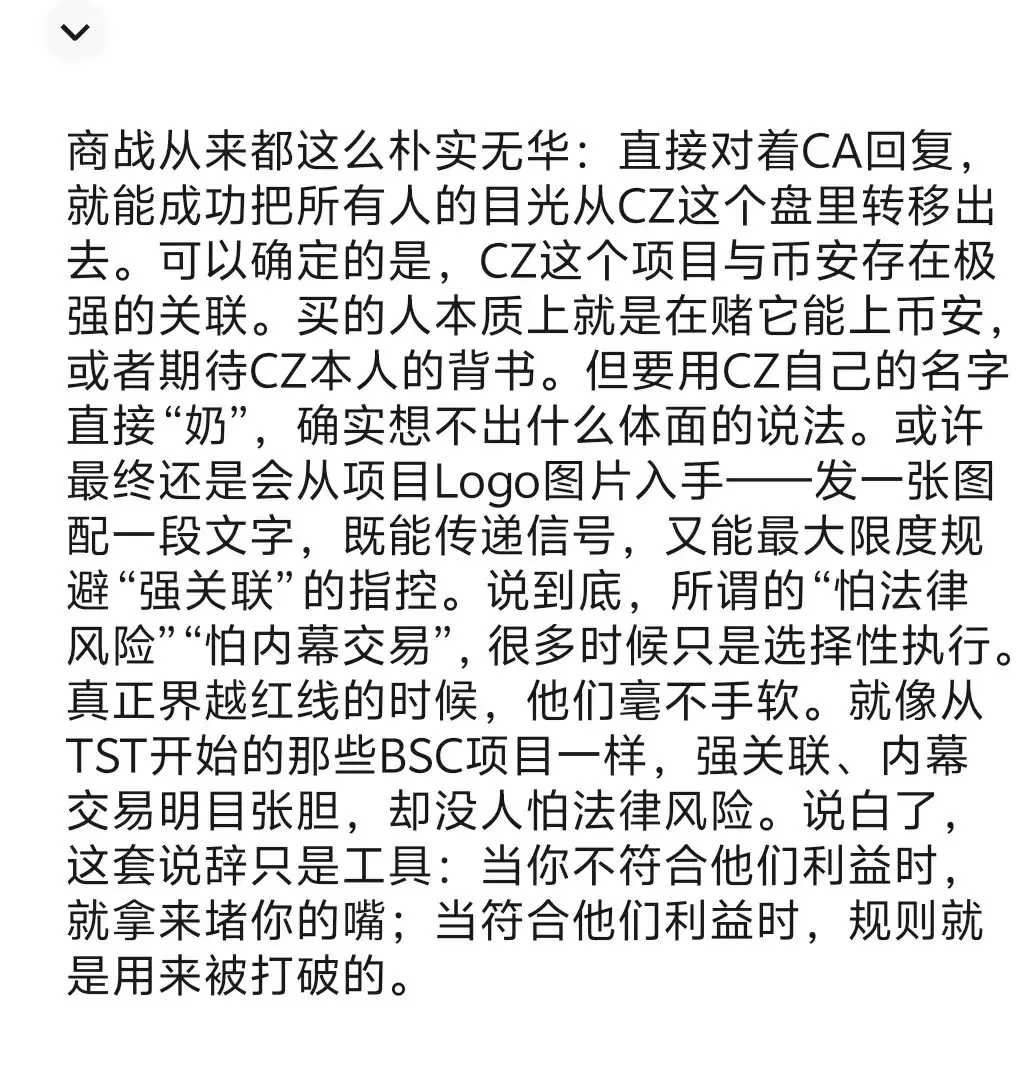 商战从来都这么朴实无华：直接对着CA回复，就能成功把所有人的目光从CZ这个盘里转移出去。可以确定的是，CZ这个项目与币安存在极强的关联。买的人本质上就是在赌它能上币安，或者期待CZ本人的背书。但要用CZ自己的名字直接“奶”，确实想不出什么体面的说法。或许最终还是会从项目Logo图片入手——发一张图配一段文字，既能传递信号，又能最大限度规避“强关联”的指控。说到底，所谓的“怕法律风险”“怕内幕交易”，很多时候只是选择性执行。真正界越红线的时候，他们毫不手软。就像从TST开始的那些BSC项目一样，强关联、内幕交易明目张胆，却没人怕法律风险。说白了，这套说辞只是工具：当你不符合他们利益时，就拿来堵你的嘴；当符合他们利益时，规则就是用来被打破的。